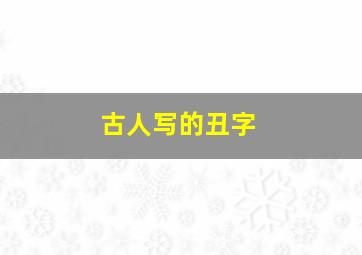 古人写的丑字